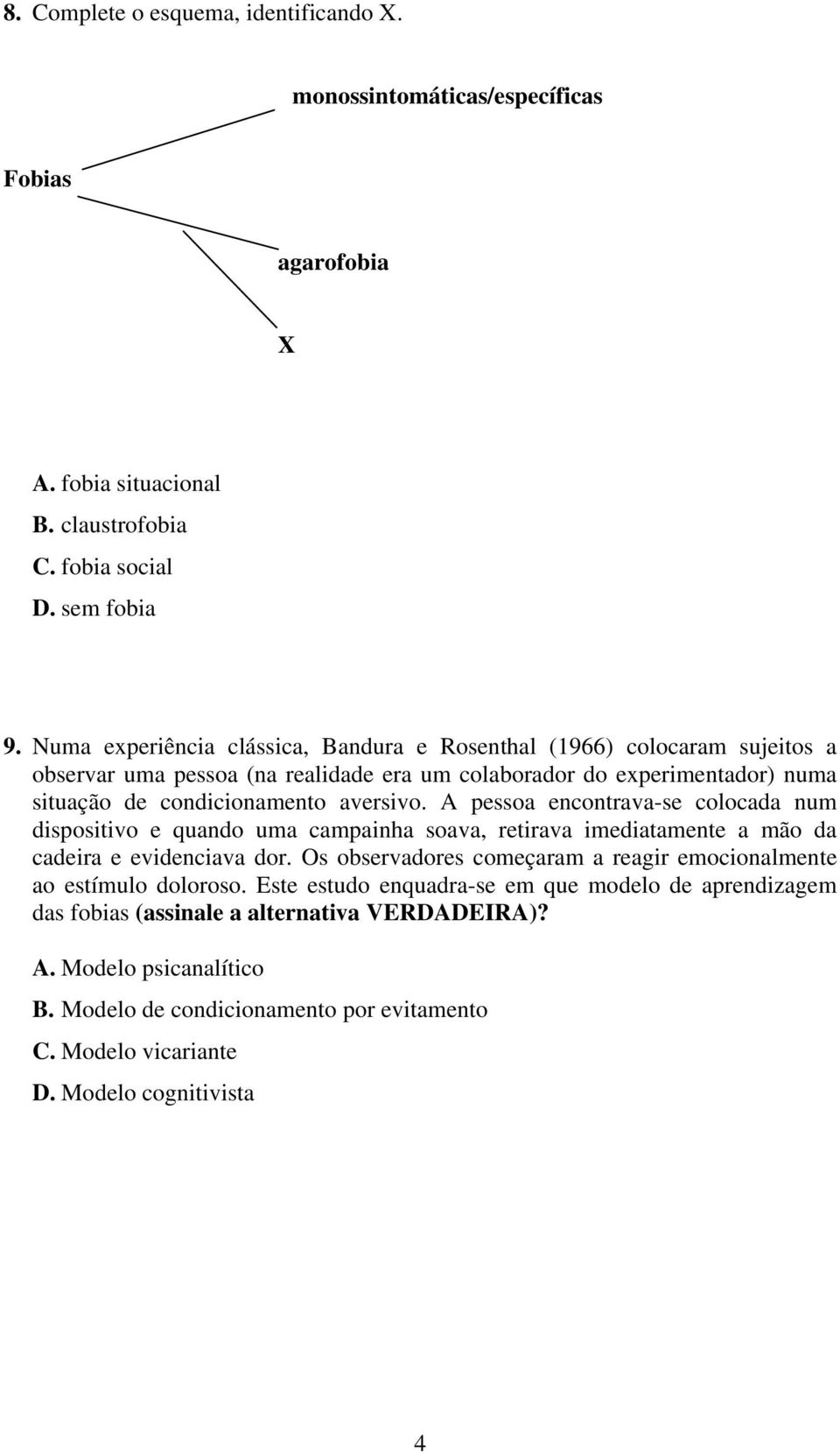 8. Complete o esquema, identificando X.

monossintomáticas/específicas

Fobias

agarofobia

X

A. fobia situacional
B. claustrofobia
C. fobia social
D. sem fobia

9. Numa experiência clássica, Bandura e Rosenthal (1966) colocaram sujeitos a observar uma pessoa (na realidade era um colaborador do experimentador) numa situação de condicionamento aversivo. A pessoa encontrava-se colocada num dispositivo e quando uma campainha soava, retirava imediatamente a mão da cadeira e evidenciava dor. Os observadores começaram a reagir emocionalmente ao estímulo doloroso. Este estudo enquadra-se em que modelo de aprendizagem das fobias (assinale a alternativa VERDADEIRA)?

A. Modelo psicanalítico

B. Modelo de condicionamento por evitamento

C. Modelo vicariante

D. Modelo cognitivista

4